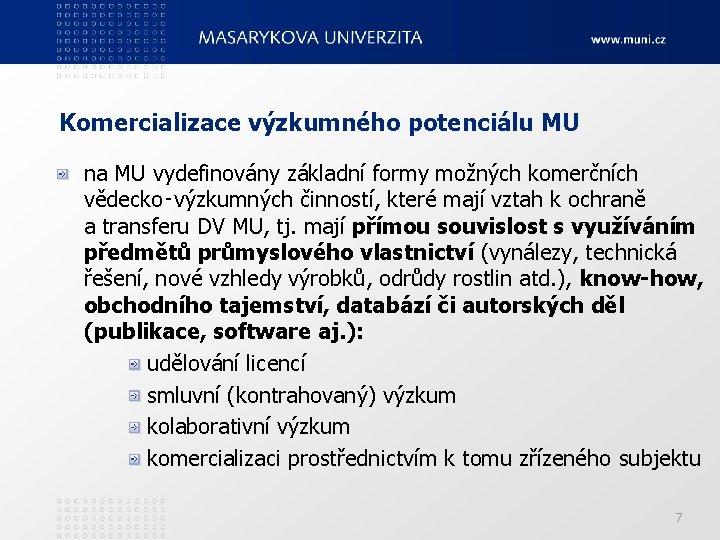 MASARYKOVA UNIVERZITA

www.muni.cz

Komercializace výzkumného potenciálu MU

na MU vydefinovány základní formy možných komerčních vědecko-výzkumných činností, které mají vztah k ochraně a transferu DV MU, tj. mají přímou souvislost s využíváním předmětů průmyslového vlastnictví (vynálezy, technická řešení, nové vzhledy výrobků, odrůdy rostlin atd.), know-how, obchodního tajemství, databází či autorských děl (publikace, software aj.):

udělování licencí

smluvní (kontrahovaný) výzkum

kolaborativní výzkum

komercializaci prostřednictvím k tomu zřízeného subjektu

7